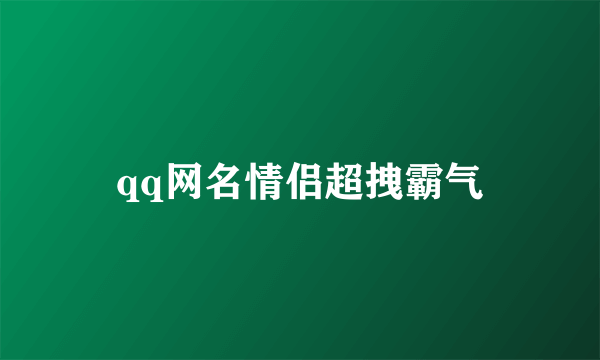 qq网名情侣超拽霸气